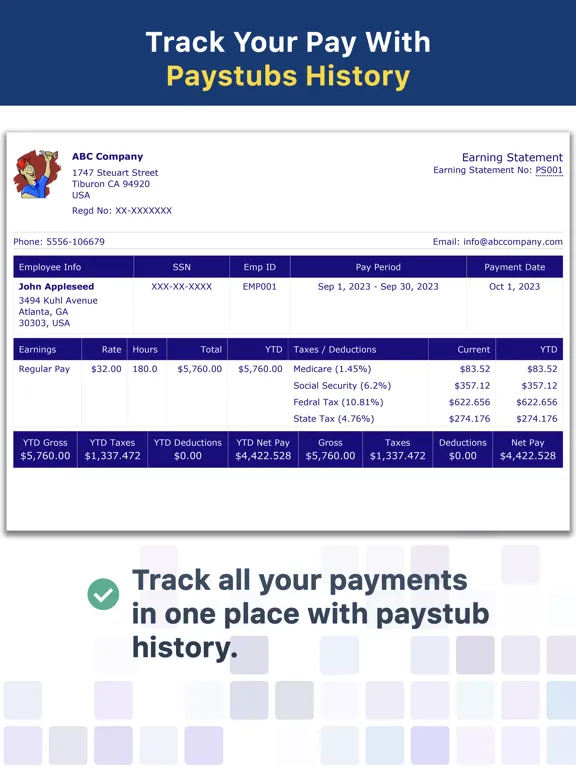 Track Your Pay With
Paystubs History

ABC Company
1747 Steuart Street
Tiburon CA 94920
USA
Regd No: XX-XXXXXXX

Earning Statement
Earning Statement No: PS001

Phone: 5556-106679

Email: info@abccompany.com

| Employee Info | SSN | Emp ID | Pay Period | Payment Date |
|---|---|---|---|---|
| John Appleseed 3494 Kuhl Avenue Atlanta, GA 30303, USA | XXX-XX-XXXX | EMP001 | Sep 1, 2023 - Sep 30, 2023 | Oct 1, 2023 |

| Earnings | Rate | Hours | Total | YTD | Taxes / Deductions | Current | YTD |
|---|---|---|---|---|---|---|---|
| Regular Pay | $32.00 | 180.0 | $5,760.00 | $5,760.00 | Medicare (1.45%) | $83.52 | $83.52 |
| | | | | | Social Security (6.2%) | $357.12 | $357.12 |
| | | | | | Fedral Tax (10.81%) | $622.656 | $622.656 |
| | | | | | State Tax (4.76%) | $274.176 | $274.176 |

| YTD Gross | YTD Taxes | YTD Deductions | YTD Net Pay | Gross | Taxes | Deductions | Net Pay |
|---|---|---|---|---|---|---|---|
| $5,760.00 | $1,337.472 | $0.00 | $4,422.528 | $5,760.00 | $1,337.472 | $0.00 | $4,422.528 |

Track all your payments in one place with paystub history.